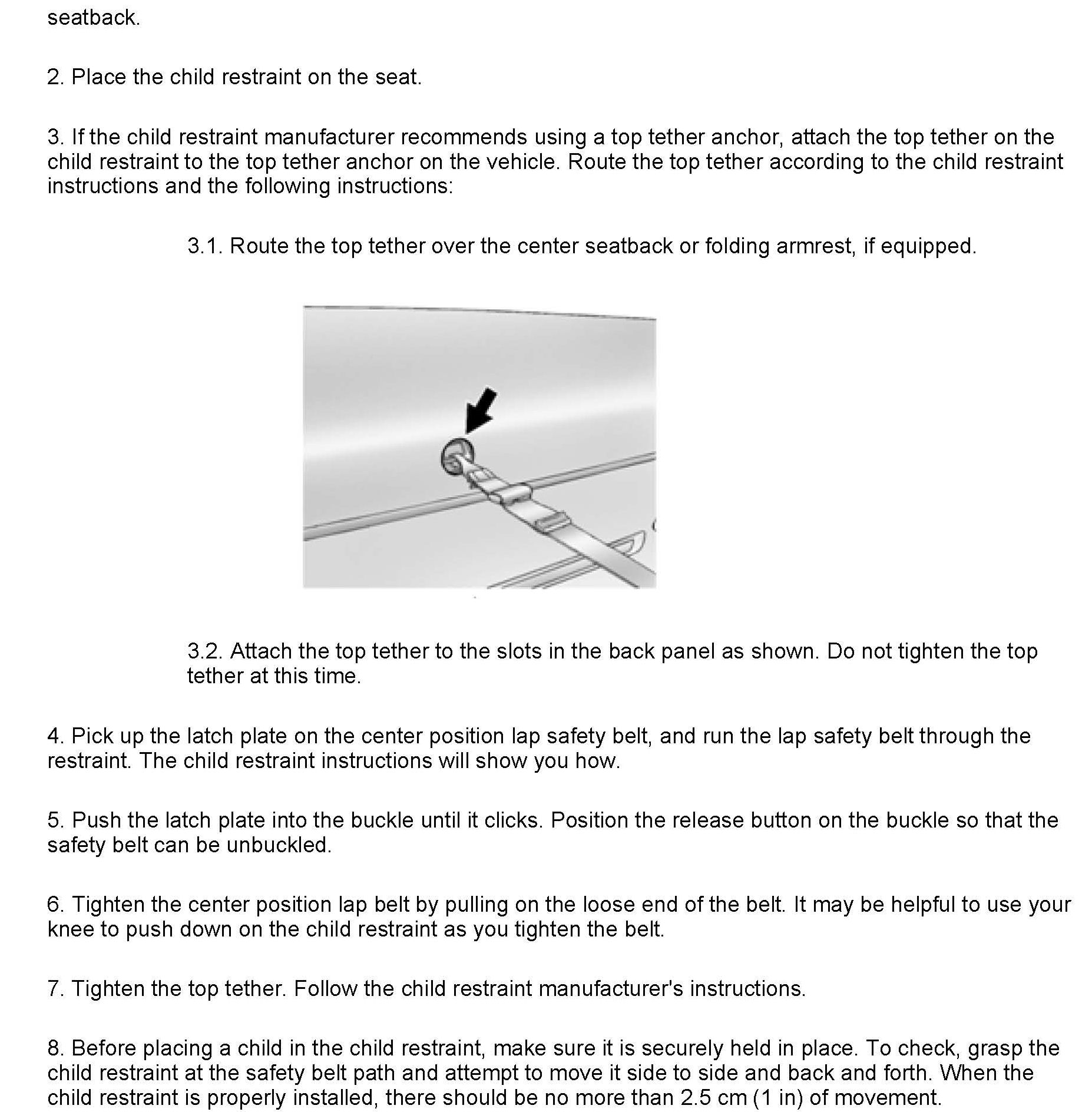 seatback.

2. Place the child restraint on the seat.

3. If the child restraint manufacturer recommends using a top tether anchor, attach the top tether on the child restraint to the top tether anchor on the vehicle. Route the top tether according to the child restraint instructions and the following instructions:

3.1. Route the top tether over the center seatback or folding armrest, if equipped.

3.2. Attach the top tether to the slots in the back panel as shown. Do not tighten the top tether at this time.

4. Pick up the latch plate on the center position lap safety belt, and run the lap safety belt through the restraint. The child restraint instructions will show you how.

5. Push the latch plate into the buckle until it clicks. Position the release button on the buckle so that the safety belt can be unbuckled.

6. Tighten the center position lap belt by pulling on the loose end of the belt. It may be helpful to use your knee to push down on the child restraint as you tighten the belt.

7. Tighten the top tether. Follow the child restraint manufacturer's instructions.

8. Before placing a child in the child restraint, make sure it is securely held in place. To check, grasp the child restraint at the safety belt path and attempt to move it side to side and back and forth. When the child restraint is properly installed, there should be no more than 2.5 cm (1 in) of movement.